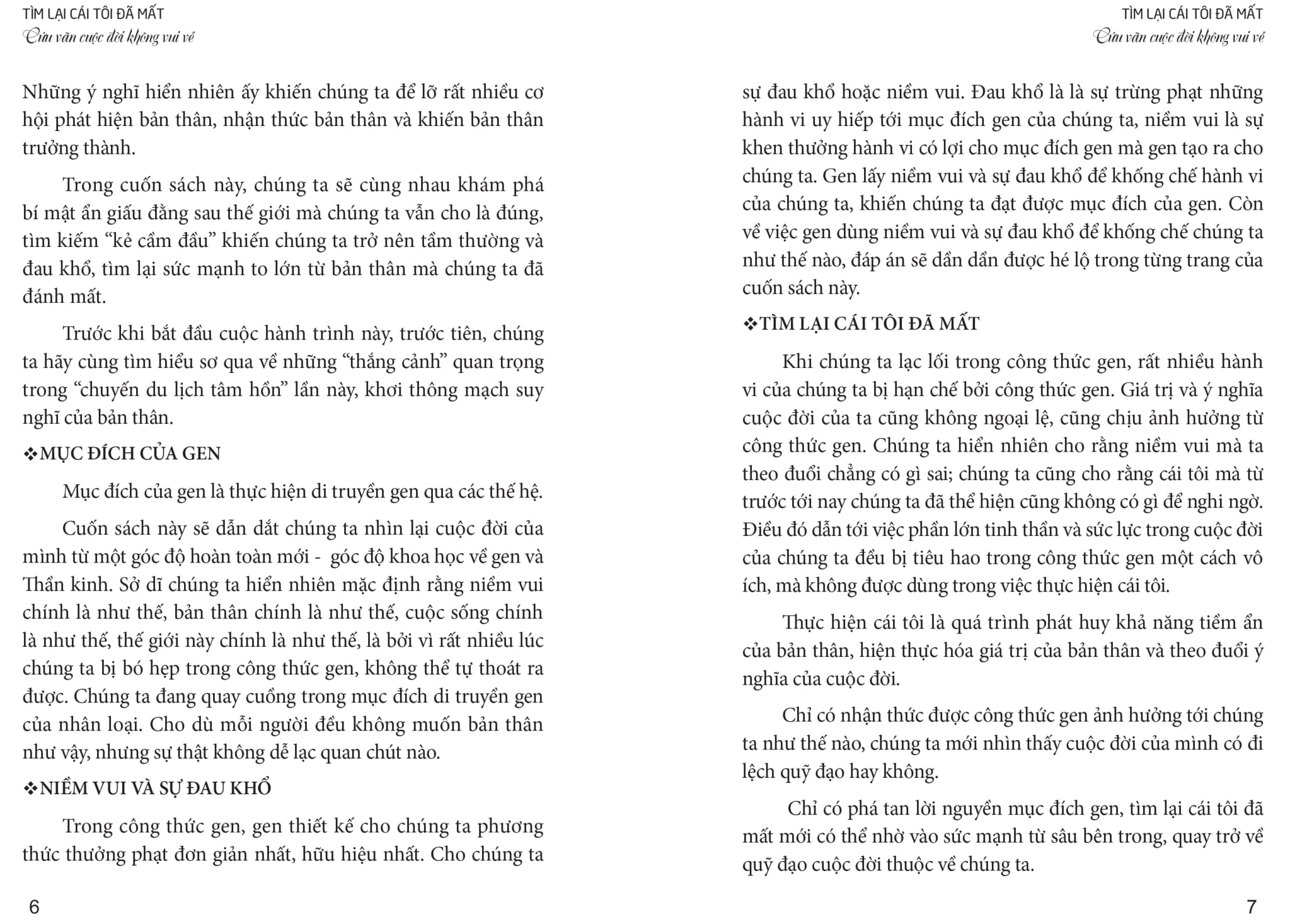 TÌM LẠI CÁI TÔI ĐÃ MẤT
Cứu vãn cuộc đời không vui vẻ

Những ý nghĩ hiển nhiên ấy khiến chúng ta để lỡ rất nhiều cơ hội phát hiện bản thân, nhận thức bản thân và khiến bản thân trưởng thành.

Trong cuốn sách này, chúng ta sẽ cùng nhau khám phá bí mật ẩn giấu đằng sau thế giới mà chúng ta vẫn cho là đúng, tìm kiếm “kẻ cầm đầu” khiến chúng ta trở nên tầm thường và đau khổ, tìm lại sức mạnh to lớn từ bản thân mà chúng ta đã đánh mất.

Trước khi bắt đầu cuộc hành trình này, trước tiên, chúng ta hãy cùng tìm hiểu sơ qua về những “thắng cảnh” quan trọng trong “chuyến du lịch tâm hồn” lần này, khơi thông mạch suy nghĩ của bản thân.

❖MỤC ĐÍCH CỦA GEN

Mục đích của gen là thực hiện di truyền gen qua các thế hệ.

Cuốn sách này sẽ dẫn dắt chúng ta nhìn lại cuộc đời của mình từ một góc độ hoàn toàn mới - góc độ khoa học về gen và Thần kinh. Sở dĩ chúng ta hiển nhiên mặc định rằng niềm vui chính là như thế, bản thân chính là như thế, cuộc sống chính là như thế, thế giới này chính là như thế, là bởi vì rất nhiều lúc chúng ta bị bó hẹp trong công thức gen, không thể tự thoát ra được. Chúng ta đang quay cuồng trong mục đích di truyền gen của nhân loại. Cho dù mỗi người đều không muốn bản thân như vậy, nhưng sự thật không dễ lạc quan chút nào.

❖NIỀM VUI VÀ SỰ ĐAU KHỔ

Trong công thức gen, gen thiết kế cho chúng ta phương thức thưởng phạt đơn giản nhất, hữu hiệu nhất. Cho chúng ta

6

TÌM LẠI CÁI TÔI ĐÃ MẤT
Cứu vãn cuộc đời không vui vẻ

sự đau khổ hoặc niềm vui. Đau khổ là là sự trừng phạt những hành vi uy hiếp tới mục đích gen của chúng ta, niềm vui là sự khen thưởng hành vi có lợi cho mục đích gen mà gen tạo ra cho chúng ta. Gen lấy niềm vui và sự đau khổ để khống chế hành vi của chúng ta, khiến chúng ta đạt được mục đích của gen. Còn về việc gen dùng niềm vui và sự đau khổ để khống chế chúng ta như thế nào, đáp án sẽ dần dần được hé lộ trong từng trang của cuốn sách này.

❖TÌM LẠI CÁI TÔI ĐÃ MẤT

Khi chúng ta lạc lối trong công thức gen, rất nhiều hành vi của chúng ta bị hạn chế bởi công thức gen. Giá trị và ý nghĩa cuộc đời của ta cũng không ngoại lệ, cũng chịu ảnh hưởng từ công thức gen. Chúng ta hiển nhiên cho rằng niềm vui mà ta theo đuổi chẳng có gì sai; chúng ta cũng cho rằng cái tôi mà từ trước tới nay chúng ta đã thể hiện cũng không có gì để nghi ngờ. Điều đó dẫn tới việc phần lớn tinh thần và sức lực trong cuộc đời của chúng ta đều bị tiêu hao trong công thức gen một cách vô ích, mà không được dùng trong việc thực hiện cái tôi.

Thực hiện cái tôi là quá trình phát huy khả năng tiềm ẩn của bản thân, hiện thực hóa giá trị của bản thân và theo đuổi ý nghĩa của cuộc đời.

Chỉ có nhận thức được công thức gen ảnh hưởng tới chúng ta như thế nào, chúng ta mới nhìn thấy cuộc đời của mình có đi lệch quỹ đạo hay không.

Chỉ có phá tan lời nguyền mục đích gen, tìm lại cái tôi đã mất mới có thể nhờ vào sức mạnh từ sâu bên trong, quay trở về quỹ đạo cuộc đời thuộc về chúng ta.

7